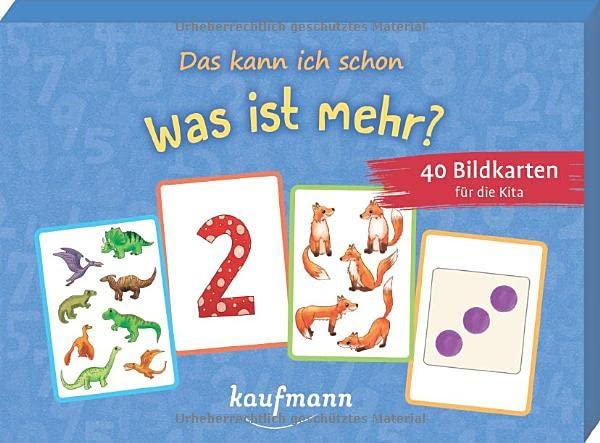 Urheberrechtlich geschütztes Material

Das kann ich schon

Was ist mehr?

40 Bildkarten
für die Kita

2

kaufmann

Urheberrechtlich geschütztes Material